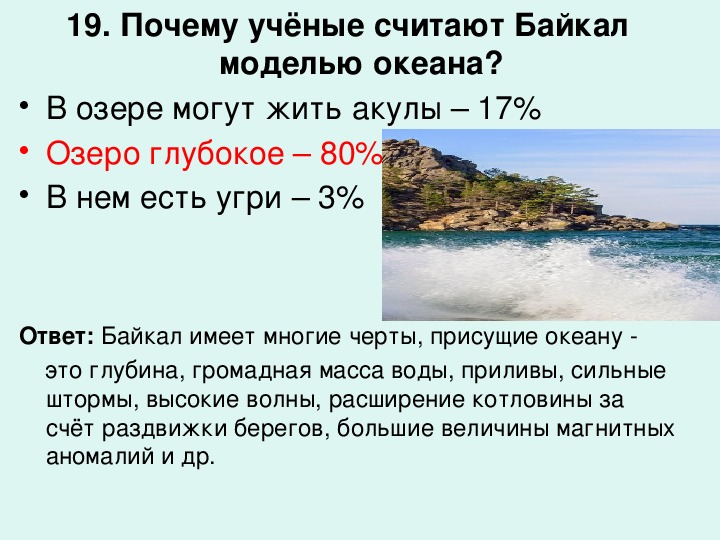 19. Почему учёные считают Байкал моделью океана?

• В озере могут жить акулы – 17%
• Озеро глубокое – 80%
• В нем есть угри – 3%

Ответ: Байкал имеет многие черты, присущие океану - это глубина, громадная масса воды, приливы, сильные штормы, высокие волны, расширение котловины за счёт раздвижки берегов, большие величины магнитных аномалий и др.